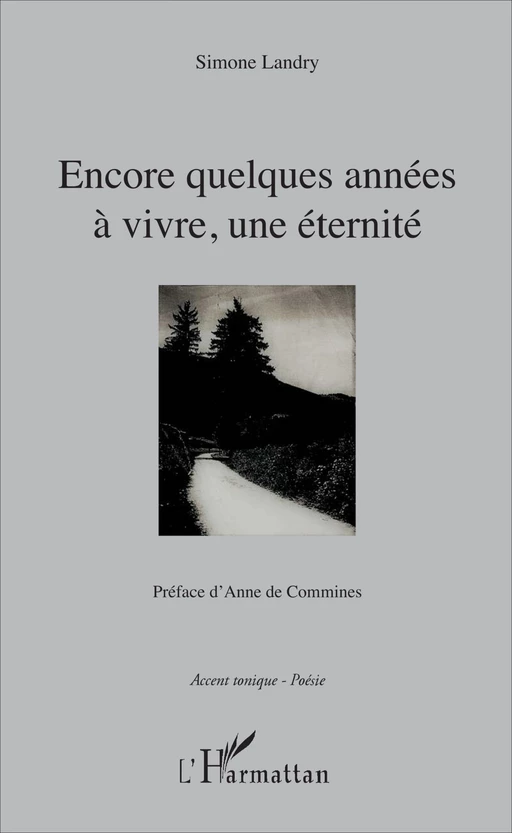 Simone Landry

Encore quelques années à vivre, une éternité

Préface d'Anne de Commines

Accent tonique - Poésie

L'Harmattan